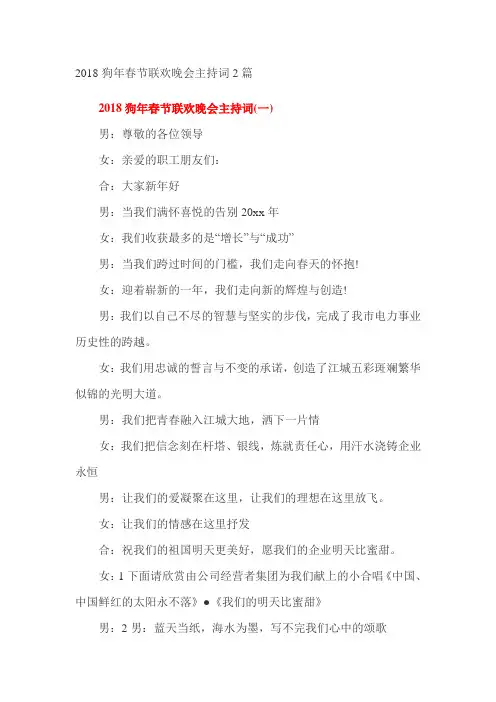 2018 狗年春节联欢晚会主持词 2 篇

2018 狗年春节联欢晚会主持词(一)

男：尊敬的各位领导

女：亲爱的职工朋友们：

合：大家新年好

男：当我们满怀喜悦的告别 20xx 年

女：我们收获最多的是“增长”与“成功”

男：当我们跨过时间的门槛，我们走向春天的怀抱!

女：迎着崭新的一年，我们走向新的辉煌与创造!

男：我们以自己不尽的智慧与坚实的步伐，完成了我市电力事业历史性的跨越。

女：我们用忠诚的誓言与不变的承诺，创造了江城五彩斑斓繁华似锦的光明大道。

男：我们把青春融入江城大地，洒下一片情

女：我们把信念刻在杆塔、银线，炼就责任心，用汗水浇铸企业永恒

男：让我们的爱凝聚在这里，让我们的理想在这里放飞。

女：让我们的情感在这里抒发

合：祝我们的祖国明天更美好，愿我们的企业明天比蜜甜。

女：1 下面请欣赏由公司经营者集团为我们献上的小合唱《中国、中国鲜红的太阳永不落》●《我们的明天比蜜甜》

男：2 男：蓝天当纸，海水为墨，写不完我们心中的颂歌